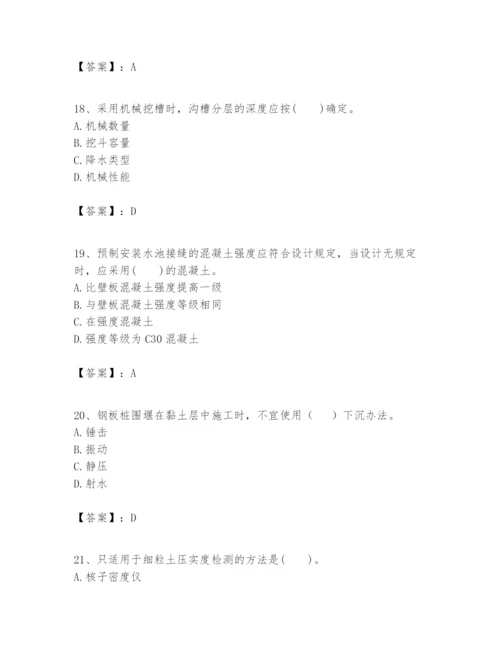 【答案】：A

18、采用机械挖槽时，沟槽分层的深度应按(　　)确定。
A. 机械数量
B. 挖斗容量
C. 降水类型
D. 机械性能

【答案】：D

19、预制安装水池接缝的混凝土强度应符合设计规定，当设计无规定时，应采用(　　)的混凝土。
A. 比壁板混凝土强度提高一级
B. 与壁板混凝土强度等级相同
C. 在强度混凝土
D. 强度等级为 C30 混凝土

【答案】：A

20、钢板桩围堰在黏土层中施工时，不宜使用（　　）下沉办法。
A. 锤击
B. 振动
C. 静压
D. 射水

【答案】：D

21、只适用于细粒土压实度检测的方法是(　　)。
A. 核子密度仪